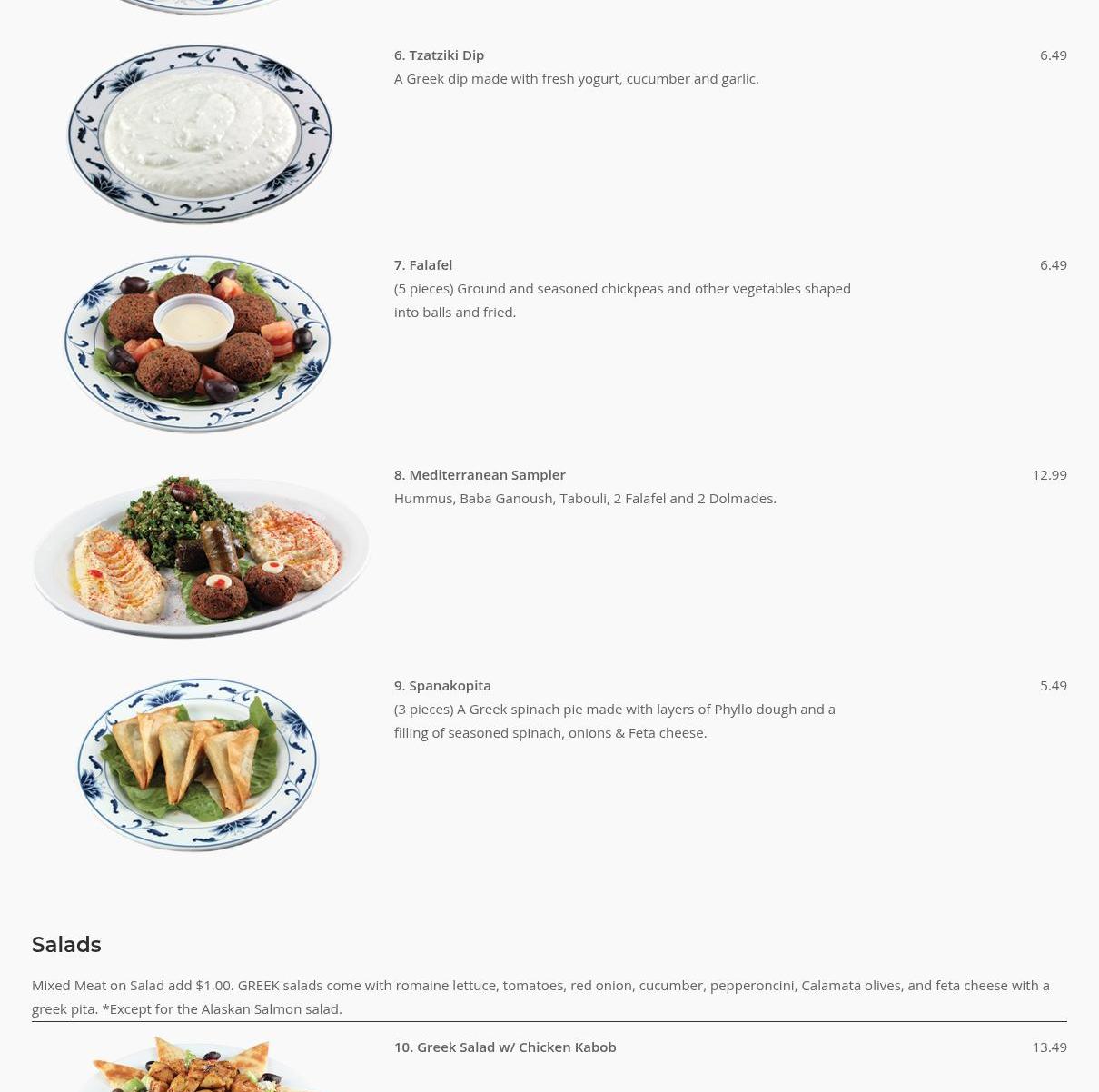 6. Tzatziki Dip
6.49
A Greek dip made with fresh yogurt, cucumber and garlic.

7. Falafel
6.49
(5 pieces) Ground and seasoned chickpeas and other vegetables shaped into balls and fried.

8. Mediterranean Sampler
12.99
Hummus, Baba Ganoush, Tabouli, 2 Falafel and 2 Dolmades.

9. Spanakopita
5.49
(3 pieces) A Greek spinach pie made with layers of Phyllo dough and a filling of seasoned spinach, onions & Feta cheese.

Salads

Mixed Meat on Salad add $1.00. GREEK salads come with romaine lettuce, tomatoes, red onion, cucumber, pepperoncini, Calamata olives, and feta cheese with a greek pita. *Except for the Alaskan Salmon salad.

10. Greek Salad w/ Chicken Kabob
13.49